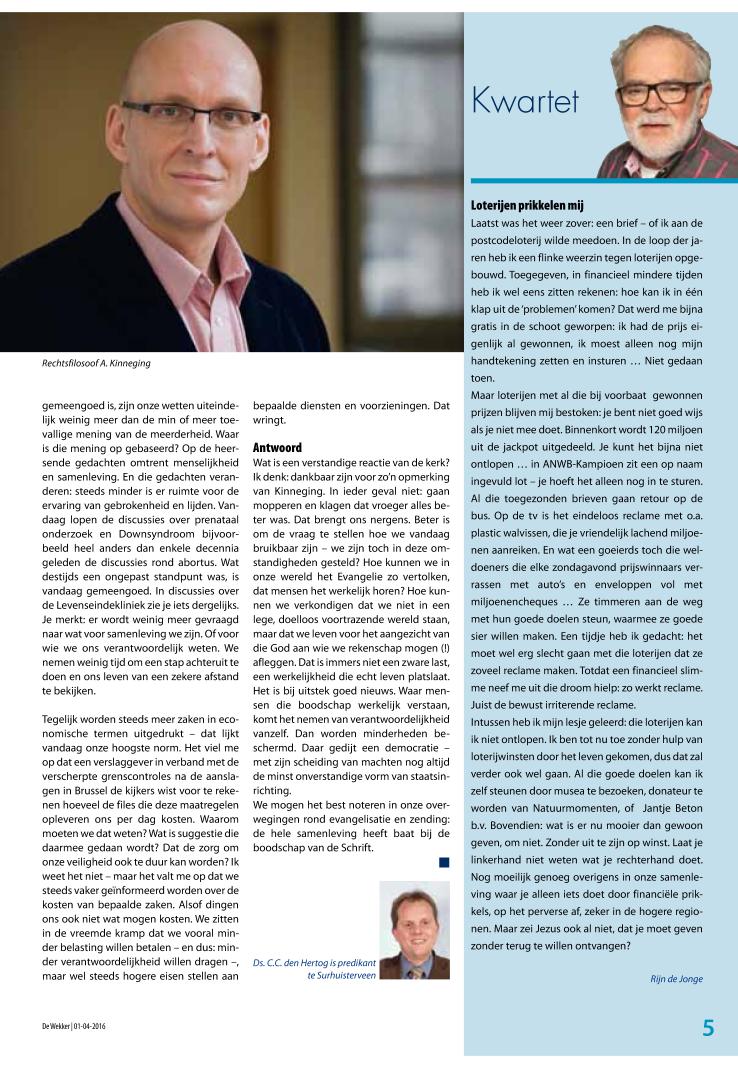 Rechtsfilosoof A. Kinneging

gemeengoed is, zijn onze wetten uiteindelijk weinig meer dan de min of meer toevallige mening van de meerderheid. Waar is die mening op gebaseerd? Op de heersende gedachten omtrent menselijkheid en samenleving. En die gedachten veranderen: steeds minder is er ruimte voor de ervaring van gebrokenheid en lijden. Vandaag lopen de discussies over prenataal onderzoek en Downsyndroom bijvoorbeeld heel anders dan enkele decennia geleden de discussies rond abortus. Wat destijds een ongepast standpunt was, is vandaag gemeengoed. In discussies over de Levenseindekliniek zie je iets dergelijks. Je merkt: er wordt weinig meer gevraagd naar wat voor samenleving we zijn. Of voor wie we ons verantwoordelijk weten. We nemen weinig tijd om een stap achteruit te doen en ons leven van een zekere afstand te bekijken.

Tegelijk worden steeds meer zaken in economische termen uitgedrukt – dat lijkt vandaag onze hoogste norm. Het viel me op dat een verslaggever in verband met de verscherpte grenscontroles na de aanslagen in Brussel de kijkers wist voor te rekenen hoeveel de files die deze maatregelen opleveren ons per dag kosten. Waarom moeten we dat weten? Wat is suggestie die daarmee gedaan wordt? Dat de zorg om onze veiligheid ook te duur kan worden? Ik weet het niet – maar het valt me op dat we steeds vaker geïnformeerd worden over de kosten van bepaalde zaken. Alsof dingen ons ook niet wat mogen kosten. We zitten in de vreemde kramp dat we vooral minder belasting willen betalen – en dus: minder verantwoordelijkheid willen dragen –, maar wel steeds hogere eisen stellen aan bepaalde diensten en voorzieningen. Dat wringt.

Antwoord
Wat is een verstandige reactie van de kerk? Ik denk: dankbaar zijn voor zo'n opmerking van Kinneging. In ieder geval niet: gaan mopperen en klagen dat vroeger alles beter was. Dat brengt ons nergens. Beter is om de vraag te stellen hoe we vandaag bruikbaar zijn – we zijn toch in deze omstandigheden gesteld? Hoe kunnen we in onze wereld het Evangelie zo vertolken, dat mensen het werkelijk horen? Hoe kunnen we verkondigen dat we niet in een lege, doelloos voortrazende wereld staan, maar dat we leven voor het aangezicht van die God aan wie we rekenschap mogen (!) afleggen. Dat is immers niet een zware last, een werkelijkheid die echt leven platslaat. Het is bij uitstek goed nieuws. Waar mensen die boodschap werkelijk verstaan, komt het nemen van verantwoordelijkheid vanzelf. Dan worden minderheden beschermd. Daar gedijt een democratie – met zijn scheiding van machten nog altijd de minst onverstandige vorm van staatsinrichting.
We mogen het best noteren in onze overwegingen rond evangelisatie en zending: de hele samenleving heeft baat bij de boodschap van de Schrift.

Ds. C.C. den Hertog is predikant te Surhuisterveen

Kwartet

Loterijen prikkelen mij
Laatst was het weer zover: een brief – of ik aan de postcodeloterij wilde meedoen. In de loop der jaren heb ik een flinke weerzin tegen loterijen opgebouwd. Toegegeven, in financieel mindere tijden heb ik wel eens zitten rekenen: hoe kan ik in één klap uit de 'problemen' komen? Dat werd me bijna gratis in de schoot geworpen: ik had de prijs eigenlijk al gewonnen, ik moest alleen nog mijn handtekening zetten en insturen … Niet gedaan toen.
Maar loterijen met al die bij voorbaat gewonnen prijzen blijven mij bestoken: je bent niet goed wijs als je niet mee doet. Binnenkort wordt 120 miljoen uit de jackpot uitgedeeld. Je kunt het bijna niet ontlopen … in ANWB-Kampioen zit een op naam ingevuld lot – je hoeft het alleen nog in te sturen. Al die toegezonden brieven gaan retour op de bus. Op de tv is het eindeloos reclame met o.a. plastic walvissen, die je vriendelijk lachend miljoenen aanreiken. En wat een goeierds toch die weldoeners die elke zondagavond prijswinnaars verrassen met auto's en enveloppen vol met miljoenencheques … Ze timmeren aan de weg met hun goede doelen steun, waarmee ze goede sier willen maken. Een tijdje heb ik gedacht: het moet wel erg slecht gaan met die loterijen dat ze zoveel reclame maken. Totdat een financieel slimme neef me uit die droom hielp: zo werkt reclame. Juist de bewust irriterende reclame.
Intussen heb ik mijn lesje geleerd: die loterijen kan ik niet ontlopen. Ik ben tot nu toe zonder hulp van loterijwinsten door het leven gekomen, dus dat zal verder ook wel gaan. Al die goede doelen kan ik zelf steunen door musea te bezoeken, donateur te worden van Natuurmomenten, of Jantje Beton b.v. Bovendien: wat is er nu mooier dan gewoon geven, om niet. Zonder uit te zijn op winst. Laat je linkerhand niet weten wat je rechterhand doet. Nog moeilijk genoeg overigens in onze samenleving waar je alleen iets doet door financiële prikkels, op het perverse af, zeker in de hogere regionen. Maar zei Jezus ook al niet, dat je moet geven zonder terug te willen ontvangen?

Rijn de Jonge

De Wekker | 01-04-2016

5